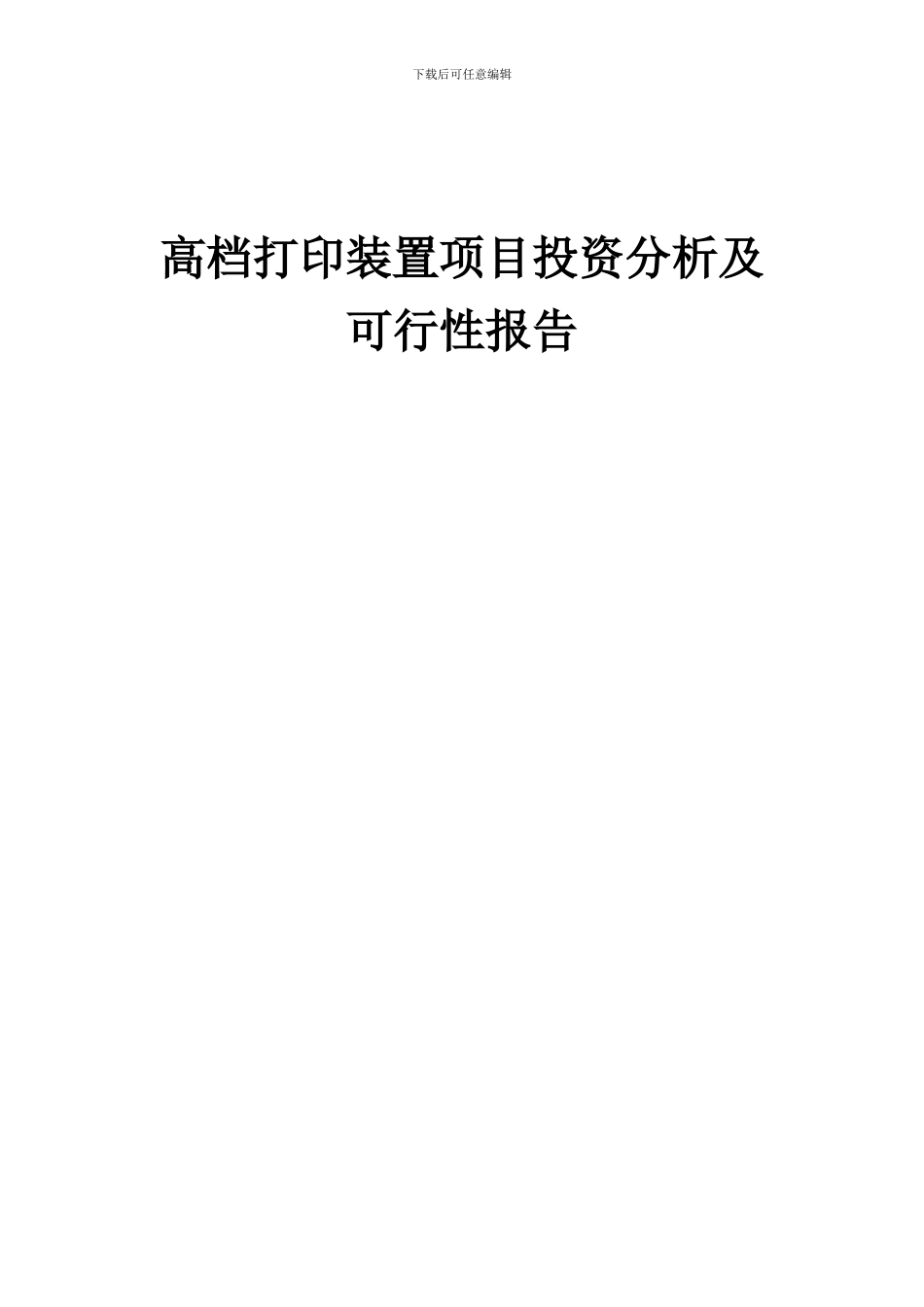 下载后可任意编辑

高档打印装置项目投资分析及可行性报告